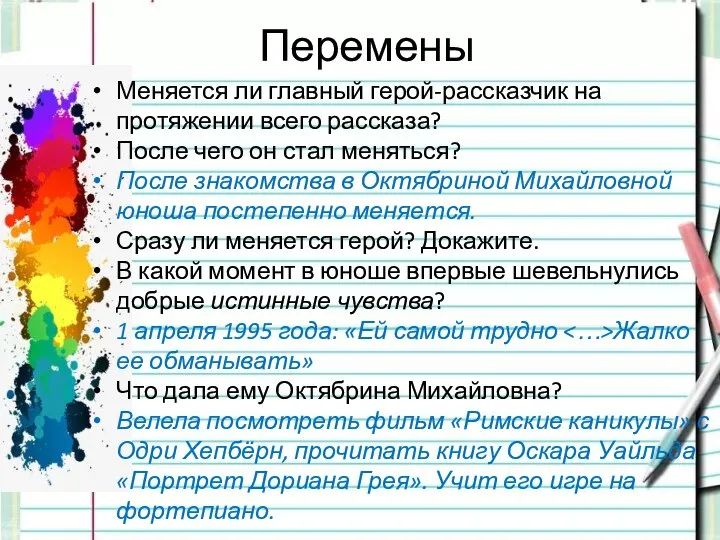 Перемены

• Меняется ли главный герой-рассказчик на протяжении всего рассказа?
• После чего он стал меняться?
• После знакомства в Октябриной Михайловной юноша постепенно меняется.
• Сразу ли меняется герой? Докажите.
• В какой момент в юноше впервые шевельнулись добрые истинные чувства?
• 1 апреля 1995 года: «Ей самой трудно <…>Жалко ее обманывать»
• Что дала ему Октябрина Михайловна?
• Велела посмотреть фильм «Римские каникулы» с Одри Хепбёрн, прочитать книгу Оскара Уайльда «Портрет Дориана Грея». Учит его игре на фортепиано.